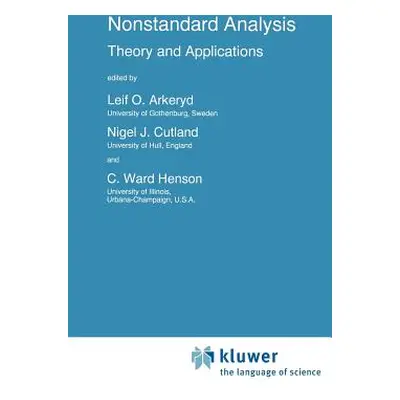 Nonstandard Analysis
Theory and Applications

edited by

Leif O. Arkeryd
University of Gothenburg, Sweden

Nigel J. Cutland
University of Hull, England

and

C. Ward Henson
University of Illinois, Urbana-Champaign, U.S.A.

kluwer
the language of science